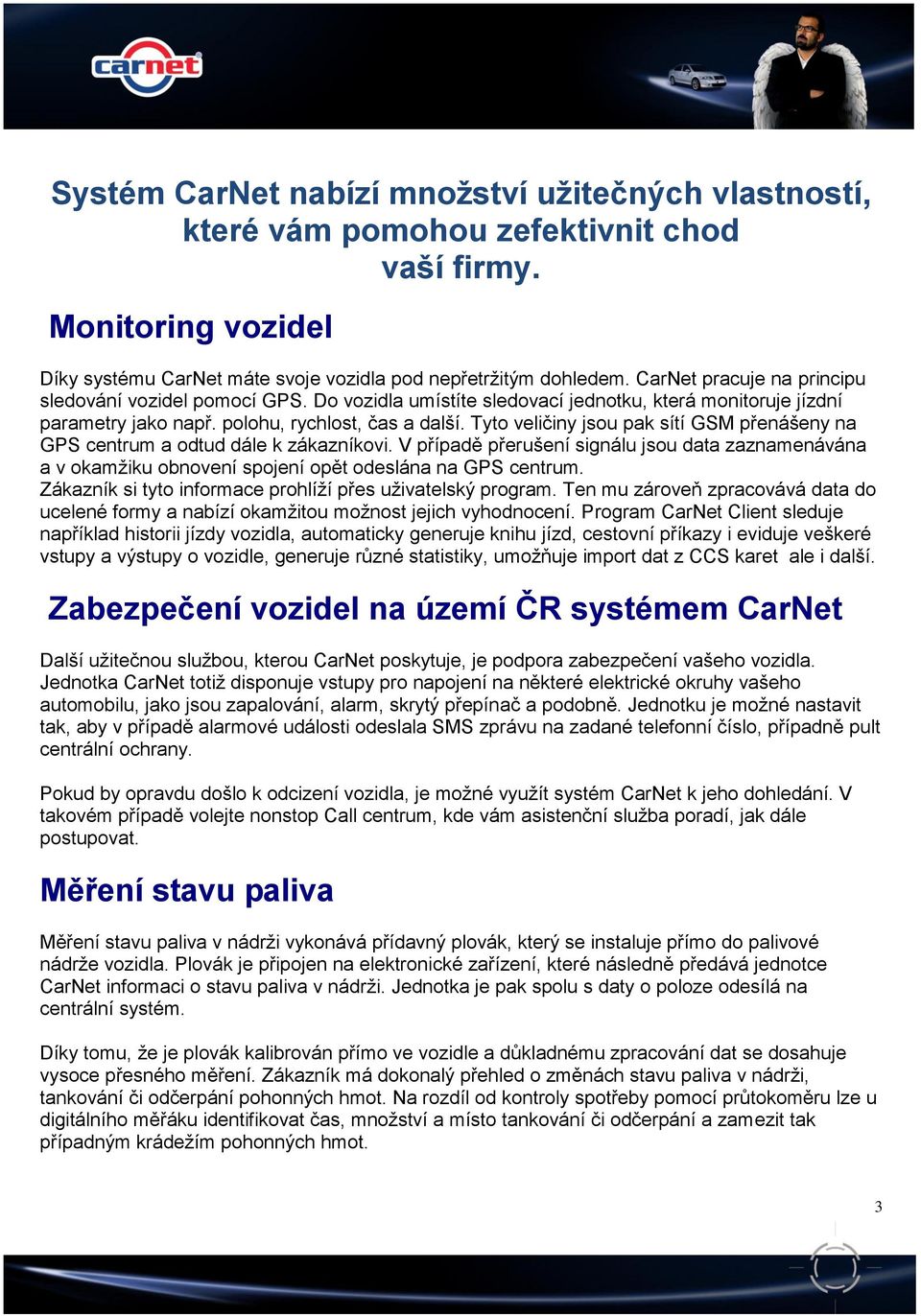 carnet

Systém CarNet nabízí množství užitečných vlastností, které vám pomohou zefektivnit chod vaší firmy.

Monitoring vozidel

Díky systému CarNet máte svoje vozidla pod nepřetržitým dohledem. CarNet pracuje na principu sledování vozidel pomocí GPS. Do vozidla umístíte sledovací jednotku, která monitoruje jízdní parametry jako např. polohu, rychlost, čas a další. Tyto veličiny jsou pak sítí GSM přenášeny na GPS centrum a odtud dále k zákazníkovi. V případě přerušení signálu jsou data zaznamenávána a v okamžiku obnovení spojení opět odeslána na GPS centrum.
Zákazník si tyto informace prohlíží přes uživatelský program. Ten mu zároveň zpracovává data do ucelené formy a nabízí okamžitou možnost jejich vyhodnocení. Program CarNet Client sleduje například historii jízdy vozidla, automaticky generuje knihu jízd, cestovní příkazy i eviduje veškeré vstupy a výstupy o vozidle, generuje různé statistiky, umožňuje import dat z CCS karet ale i další.

Zabezpečení vozidel na území ČR systémem CarNet

Další užitečnou službou, kterou CarNet poskytuje, je podpora zabezpečení vašeho vozidla. Jednotka CarNet totiž disponuje vstupy pro napojení na některé elektrické okruhy vašeho automobilu, jako jsou zapalování, alarm, skrytý přepínač a podobně. Jednotku je možné nastavit tak, aby v případě alarmové události odeslala SMS zprávu na zadané telefonní číslo, případně pult centrální ochrany.

Pokud by opravdu došlo k odcizení vozidla, je možné využít systém CarNet k jeho dohledání. V takovém případě volejte nonstop Call centrum, kde vám asistenční služba poradí, jak dále postupovat.

Měření stavu paliva

Měření stavu paliva v nádrži vykonává přídavný plovák, který se instaluje přímo do palivové nádrže vozidla. Plovák je připojen na elektronické zařízení, které následně předává jednotce CarNet informaci o stavu paliva v nádrži. Jednotka je pak spolu s daty o poloze odesílá na centrální systém.

Díky tomu, že je plovák kalibrován přímo ve vozidle a důkladnému zpracování dat se dosahuje vysoce přesného měření. Zákazník má dokonalý přehled o změnách stavu paliva v nádrži, tankování či odčerpání pohonných hmot. Na rozdíl od kontroly spotřeby pomocí průtokoměru lze u digitálního měřáku identifikovat čas, množství a místo tankování či odčerpání a zamezit tak případným krádežím pohonných hmot.

3